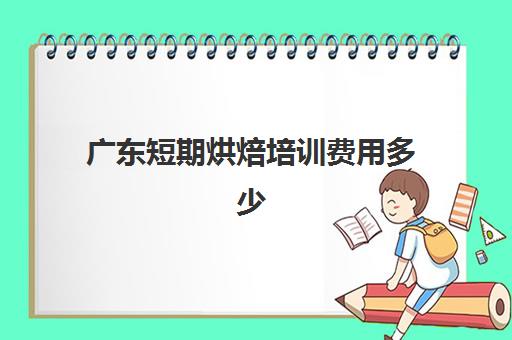 广东短期烘焙培训费用多少